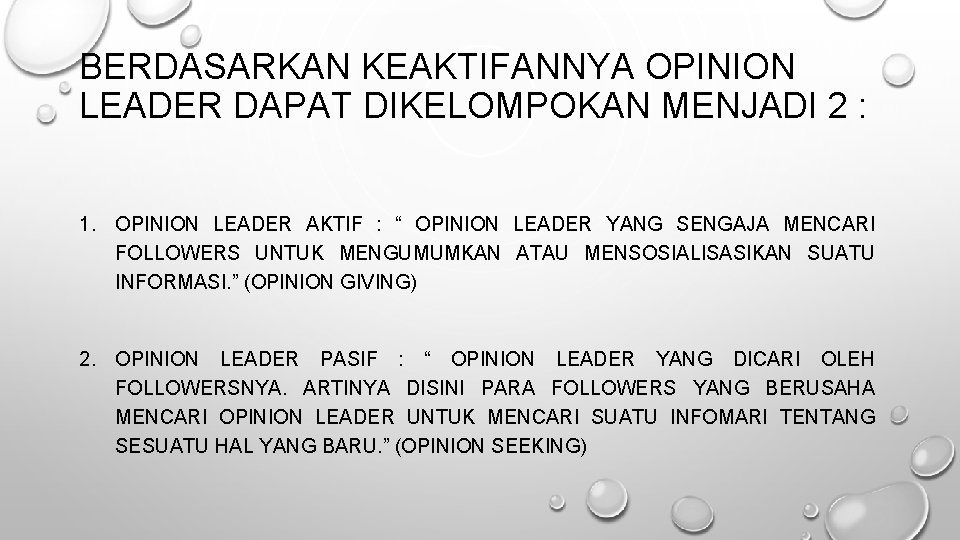 BERDASARKAN KEAKTIFANNYA OPINION LEADER DAPAT DIKELOMPOKAN MENJADI 2 :

1. OPINION LEADER AKTIF : “ OPINION LEADER YANG SENGAJA MENCARI FOLLOWERS UNTUK MENGUMUMKAN ATAU MENSOSIALISASIKAN SUATU INFORMASI.” (OPINION GIVING)

2. OPINION LEADER PASIF : “ OPINION LEADER YANG DICARI OLEH FOLLOWERSNYA. ARTINYA DISINI PARA FOLLOWERS YANG BERUSAHA MENCARI OPINION LEADER UNTUK MENCARI SUATU INFOMARI TENTANG SESUATU HAL YANG BARU.” (OPINION SEEKING)